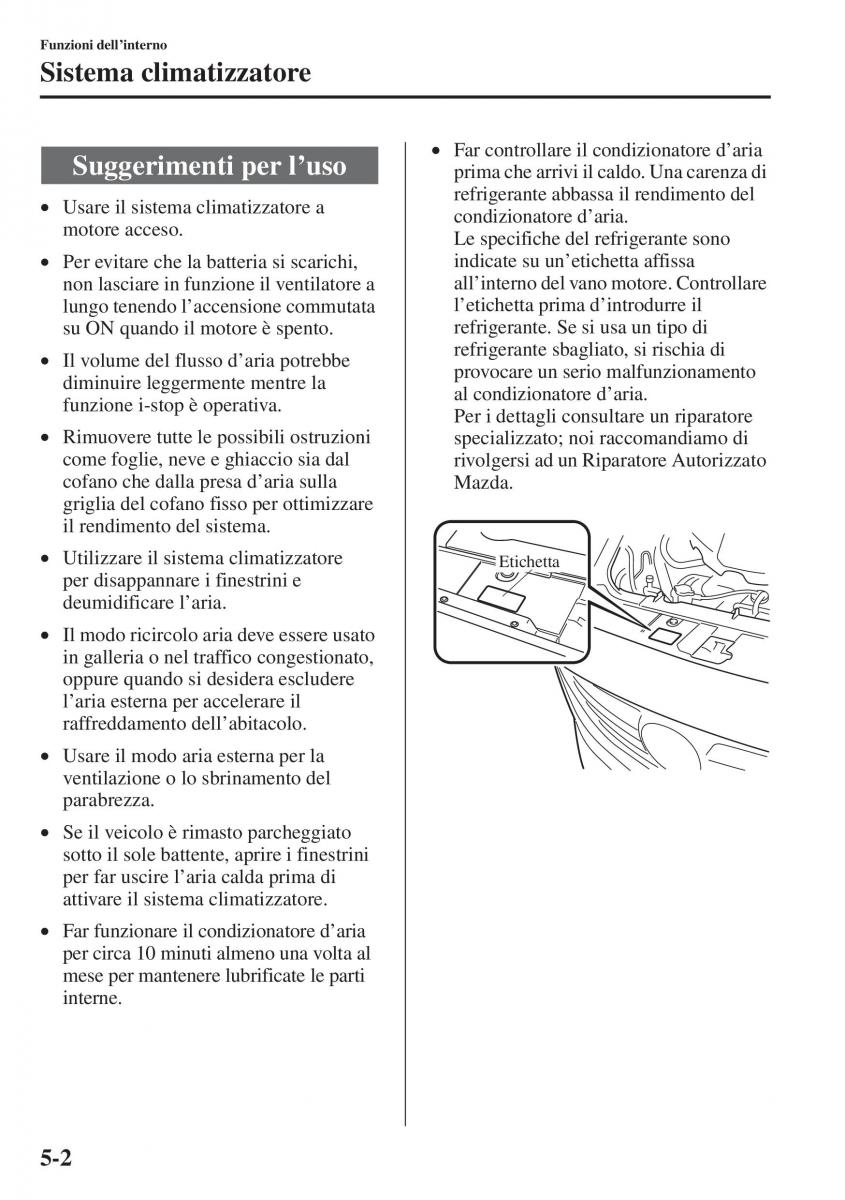 Funzioni dell'interno
Sistema climatizzatore

Suggerimenti per l'uso

• Usare il sistema climatizzatore a motore acceso.

• Per evitare che la batteria si scarichi, non lasciare in funzione il ventilatore a lungo tenendo l'accensione commutata su ON quando il motore è spento.

• Il volume del flusso d'aria potrebbe diminuire leggermente mentre la funzione i-stop è operativa.

• Rimuovere tutte le possibili ostruzioni come foglie, neve e ghiaccio sia dal cofano che dalla presa d'aria sulla griglia del cofano fisso per ottimizzare il rendimento del sistema.

• Utilizzare il sistema climatizzatore per disappannare i finestrini e deumidificare l'aria.

• Il modo ricircolo aria deve essere usato in galleria o nel traffico congestionato, oppure quando si desidera escludere l'aria esterna per accelerare il raffreddamento dell'abitacolo.

• Usare il modo aria esterna per la ventilazione o lo sbrinamento del parabrezza.

• Se il veicolo è rimasto parcheggiato sotto il sole battente, aprire i finestrini per far uscire l'aria calda prima di attivare il sistema climatizzatore.

• Far funzionare il condizionatore d'aria per circa 10 minuti almeno una volta al mese per mantenere lubrificate le parti interne.

• Far controllare il condizionatore d'aria prima che arrivi il caldo. Una carenza di refrigerante abbassa il rendimento del condizionatore d'aria.
Le specifiche del refrigerante sono indicate su un'etichetta affissa all'interno del vano motore. Controllare l'etichetta prima d'introdurre il refrigerante. Se si usa un tipo di refrigerante sbagliato, si rischia di provocare un serio malfunzionamento al condizionatore d'aria.
Per i dettagli consultare un riparatore specializzato; noi raccomandiamo di rivolgersi ad un Riparatore Autorizzato Mazda.

Etichetta

5-2